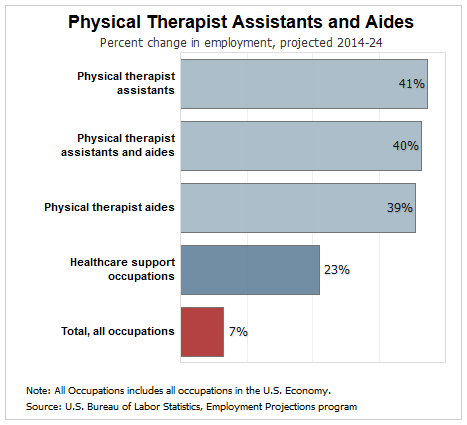 Physical Therapist Assistants and Aides

Percent change in employment, projected 2014-24

Physical therapist assistants 41%

Physical therapist assistants and aides 40%

Physical therapist aides 39%

Healthcare support occupations 23%

Total, all occupations 7%

Note: All Occupations includes all occupations in the U.S. Economy.

Source: U.S. Bureau of Labor Statistics, Employment Projections program